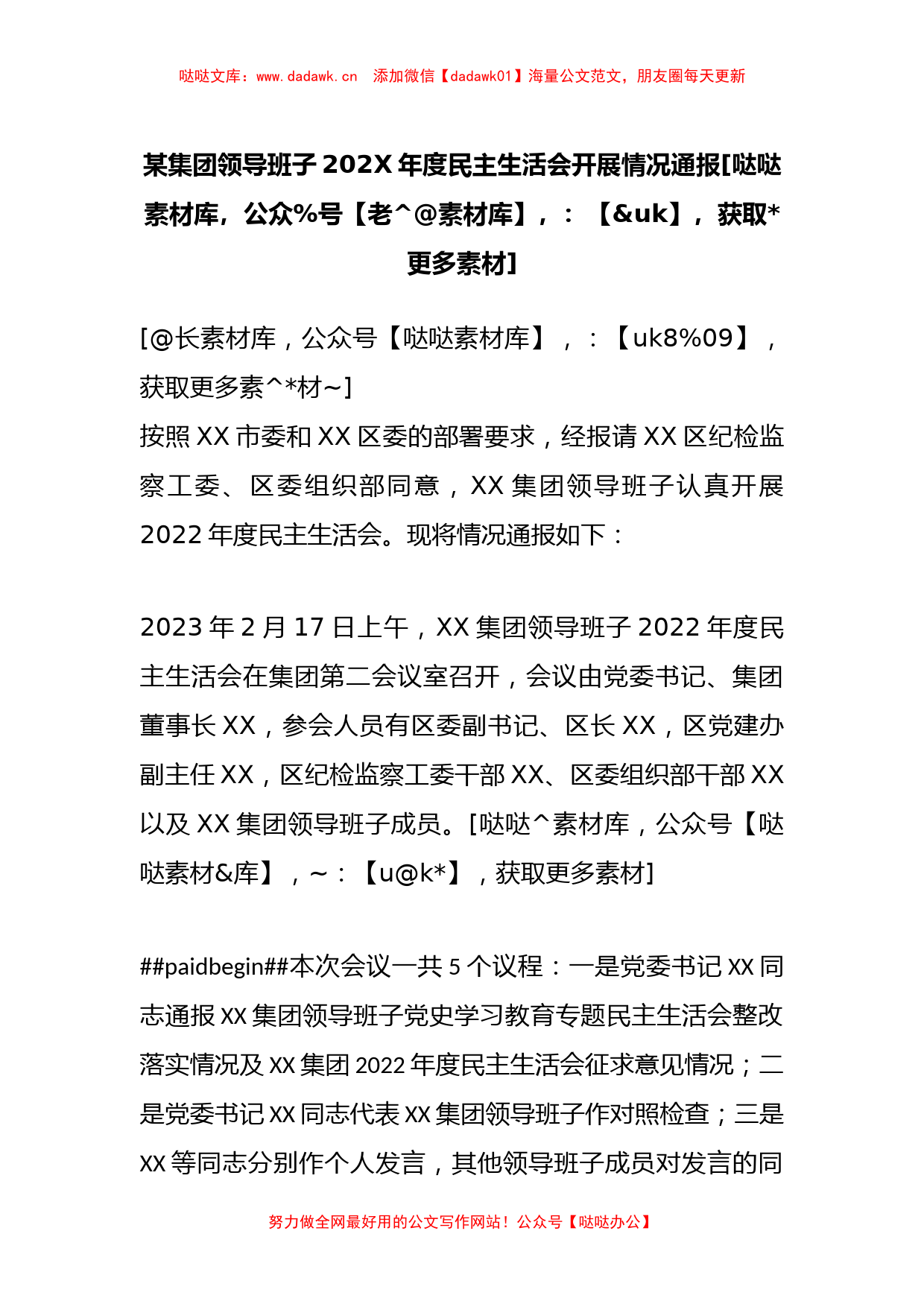 哒哒文库：www.dadawk.cn　添加微信【dadawk01】海量公文范文，朋友圈每天更新

某集团领导班子202X年度民主生活会开展情况通报[哒哒素材库，公众%号【老^@素材库】，：【&uk】，获取*更多素材]

[@长素材库，公众号【哒哒素材库】，：【uk8%09】，获取更多素^*材~]
按照XX市委和XX区委的部署要求，经报请XX区纪检监察工委、区委组织部同意，XX集团领导班子认真开展2022年度民主生活会。现将情况通报如下：

2023年2月17日上午，XX集团领导班子2022年度民主生活会在集团第二会议室召开，会议由党委书记、集团董事长XX，参会人员有区委副书记、区长XX，区党建办副主任XX，区纪检监察工委干部XX、区委组织部干部XX以及XX集团领导班子成员。[哒哒^素材库，公众号【哒哒素材&库】，~：【u@k*】，获取更多素材]

##paidbegin##本次会议一共5个议程：一是党委书记XX同志通报XX集团领导班子党史学习教育专题民主生活会整改落实情况及XX集团2022年度民主生活会征求意见情况；二是党委书记XX同志代表XX集团领导班子作对照检查；三是XX等同志分别作个人发言，其他领导班子成员对发言的同

努力做全网最好用的公文写作网站！公众号【哒哒办公】